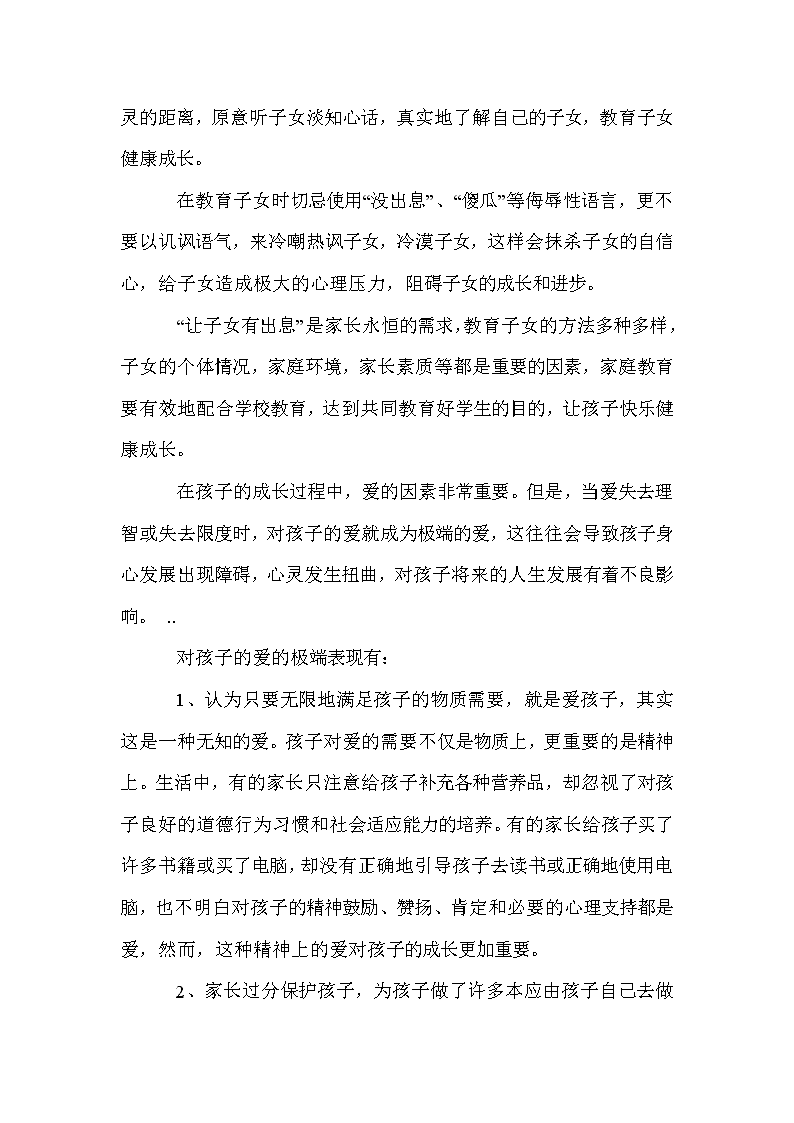 灵的距离，原意听子女淡知心话，真实地了解自己的子女，教育子女健康成长。

在教育子女时切忌使用“没出息”、“傻瓜”等侮辱性语言，更不要以讥讽语气，来冷嘲热讽子女，冷漠子女，这样会抹杀子女的自信心，给子女造成极大的心理压力，阻碍子女的成长和进步。

“让子女有出息”是家长永恒的需求，教育子女的方法多种多样，子女的个体情况，家庭环境，家长素质等都是重要的因素，家庭教育要有效地配合学校教育，达到共同教育好学生的目的，让孩子快乐健康成长。

在孩子的成长过程中，爱的因素非常重要。但是，当爱失去理智或失去限度时，对孩子的爱就成为极端的爱，这往往会导致孩子身心发展出现障碍，心灵发生扭曲，对孩子将来的人生发展有着不良影响。 ..

对孩子的爱的极端表现有：

1、认为只要无限地满足孩子的物质需要，就是爱孩子，其实这是一种无知的爱。孩子对爱的需要不仅是物质上，更重要的是精神上。生活中，有的家长只注意给孩子补充各种营养品，却忽视了对孩子良好的道德行为习惯和社会适应能力的培养。有的家长给孩子买了许多书籍或买了电脑，却没有正确地引导孩子去读书或正确地使用电脑，也不明白对孩子的精神鼓励、赞扬、肯定和必要的心理支持都是爱，然而，这种精神上的爱对孩子的成长更加重要。

2、家长过分保护孩子，为孩子做了许多本应由孩子自己去做